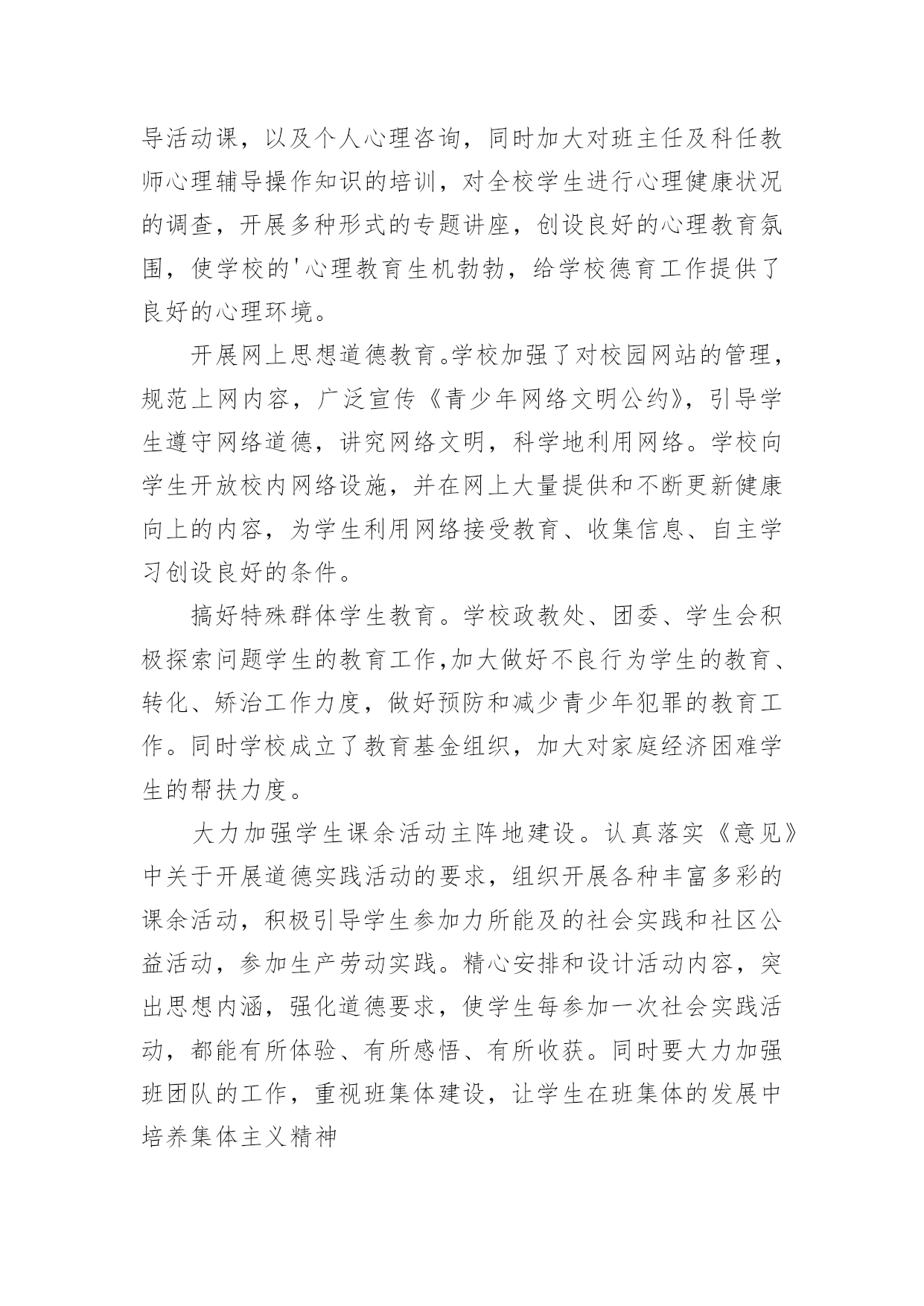 导活动课，以及个人心理咨询，同时加大对班主任及科任教师心理辅导操作知识的培训，对全校学生进行心理健康状况的调查，开展多种形式的专题讲座，创设良好的心理教育氛围，使学校的'心理教育生机勃勃，给学校德育工作提供了良好的心理环境。

开展网上思想道德教育。学校加强了对校园网站的管理，规范上网内容，广泛宣传《青少年网络文明公约》，引导学生遵守网络道德，讲究网络文明，科学地利用网络。学校向学生开放校内网络设施，并在网上大量提供和不断更新健康向上的内容，为学生利用网络接受教育、收集信息、自主学习创设良好的条件。

搞好特殊群体学生教育。学校政教处、团委、学生会积极探索问题学生的教育工作,加大做好不良行为学生的教育、转化、矫治工作力度，做好预防和减少青少年犯罪的教育工作。同时学校成立了教育基金组织，加大对家庭经济困难学生的帮扶力度。

大力加强学生课余活动主阵地建设。认真落实《意见》中关于开展道德实践活动的要求，组织开展各种丰富多彩的课余活动，积极引导学生参加力所能及的社会实践和社区公益活动，参加生产劳动实践。精心安排和设计活动内容，突出思想内涵，强化道德要求，使学生每参加一次社会实践活动，都能有所体验、有所感悟、有所收获。同时要大力加强班团队的工作，重视班集体建设，让学生在班集体的发展中培养集体主义精神